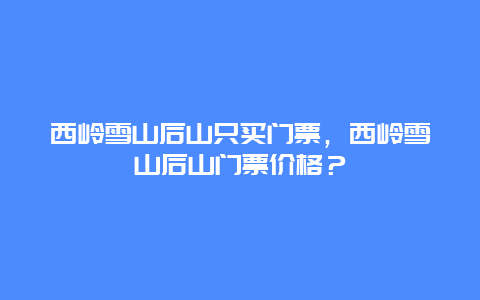 西岭雪山后山只买门票，西岭雪山后山门票价格？